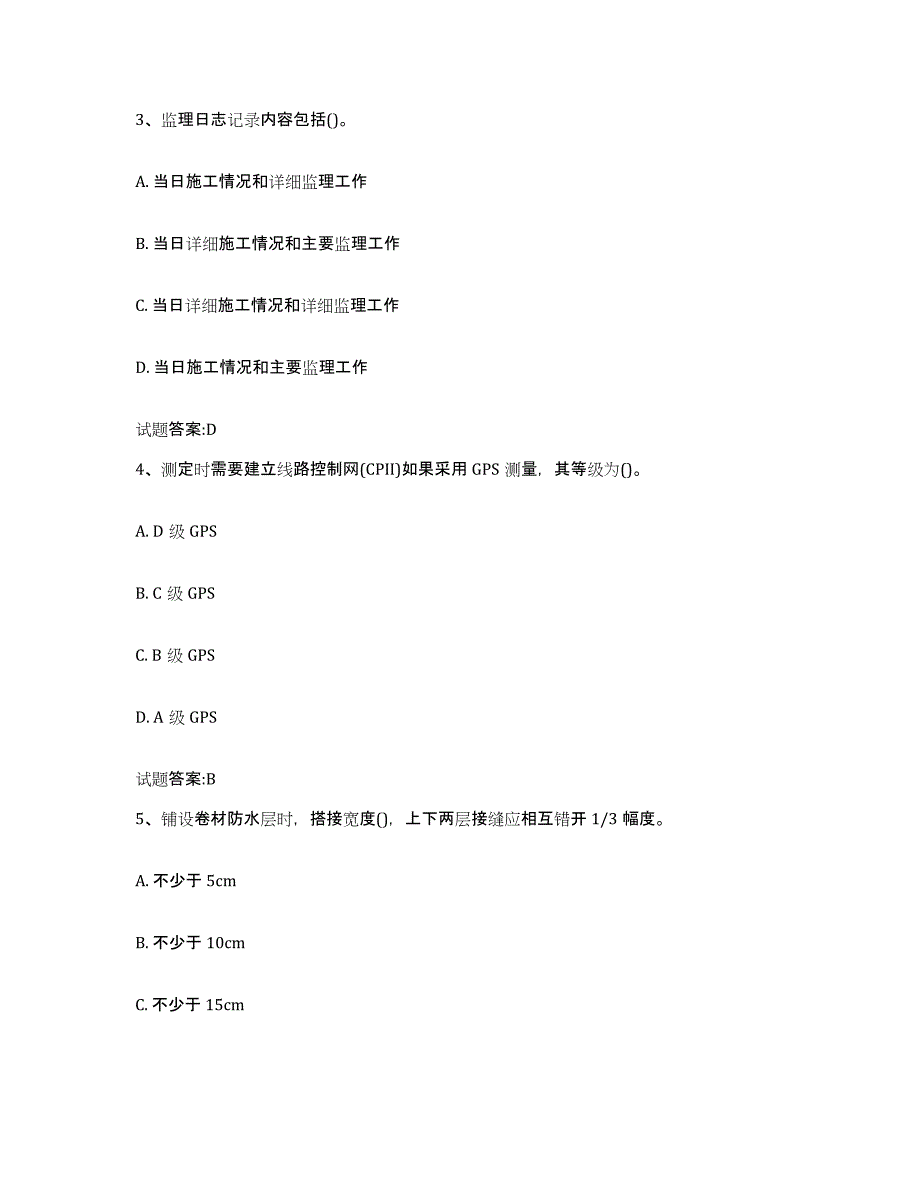 3、监理日志记录内容包括()。

A. 当日施工情况和详细监理工作

B. 当日详细施工情况和主要监理工作

C. 当日详细施工情况和详细监理工作

D. 当日施工情况和主要监理工作

试题答案:D

4、测定时需要建立线路控制网(CPII)如果采用 GPS 测量，其等级为()。

A. D 级 GPS

B. C 级 GPS

C. B 级 GPS

D. A 级 GPS

试题答案:B

5、铺设卷材防水层时，搭接宽度()，上下两层接缝应相互错开 1/3 幅度。

A. 不少于 5cm

B. 不少于 10cm

C. 不少于 15cm